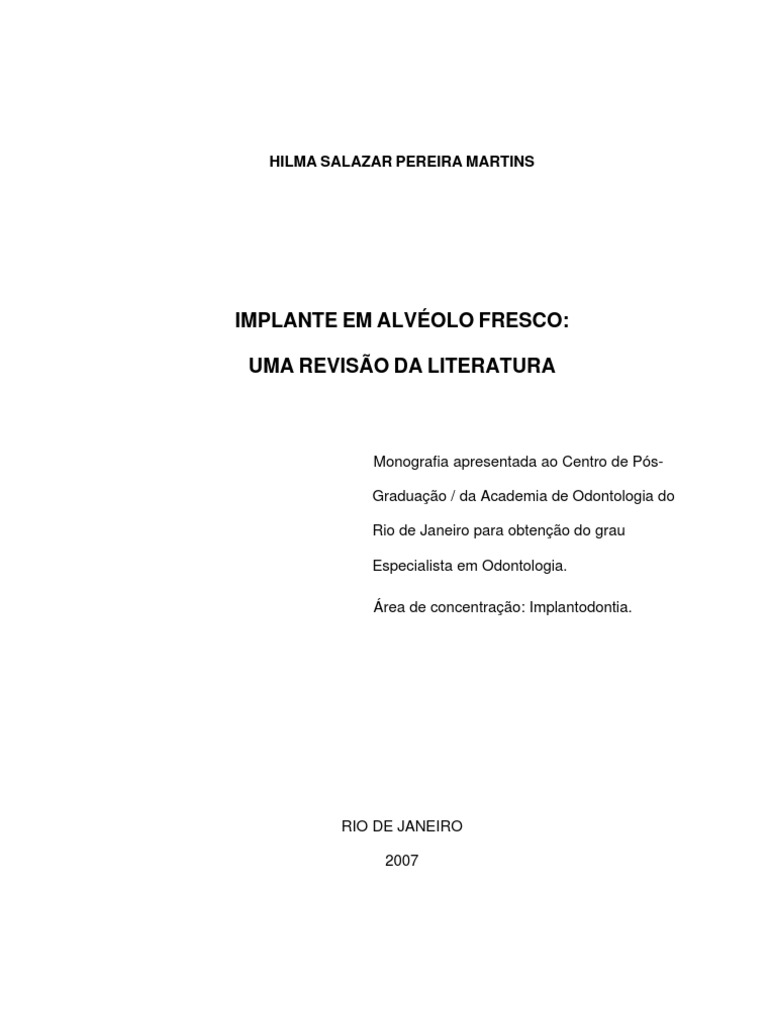 HILMA SALAZAR PEREIRA MARTINS

IMPLANTE EM ALVÉOLO FRESCO:
UMA REVISÃO DA LITERATURA

Monografia apresentada ao Centro de Pós-Graduação / da Academia de Odontologia do Rio de Janeiro para obtenção do grau Especialista em Odontologia.

Área de concentração: Implantodontia.

RIO DE JANEIRO
2007